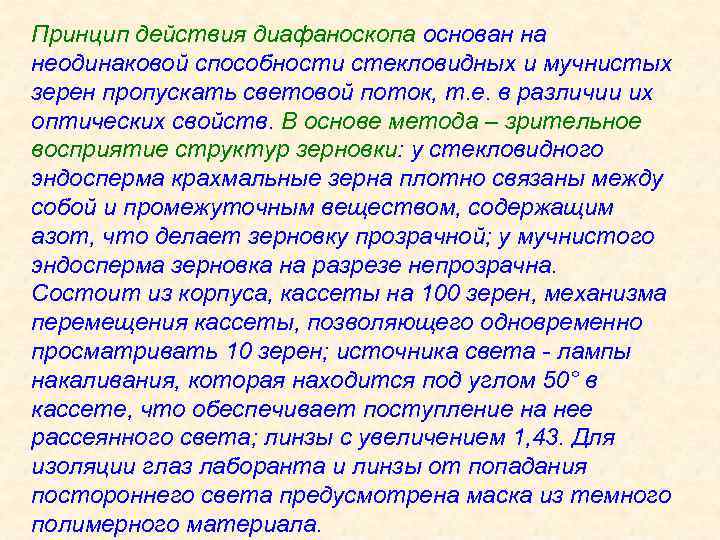 Принцип действия диафаноскопа основан на неодинаковой способности стекловидных и мучнистых зерен пропускать световой поток, т.е. в различии их оптических свойств. В основе метода – зрительное восприятие структур зерновки: у стекловидного эндосперма крахмальные зерна плотно связаны между собой и промежуточным веществом, содержащим азот, что делает зерновку прозрачной; у мучнистого эндосперма зерновка на разрезе непрозрачна.
Состоит из корпуса, кассеты на 100 зерен, механизма перемещения кассеты, позволяющего одновременно просматривать 10 зерен; источника света - лампы накаливания, которая находится под углом 50° в кассете, что обеспечивает поступление на нее рассеянного света; линзы с увеличением 1,43. Для изоляции глаз лаборанта и линзы от попадания постороннего света предусмотрена маска из темного полимерного материала.